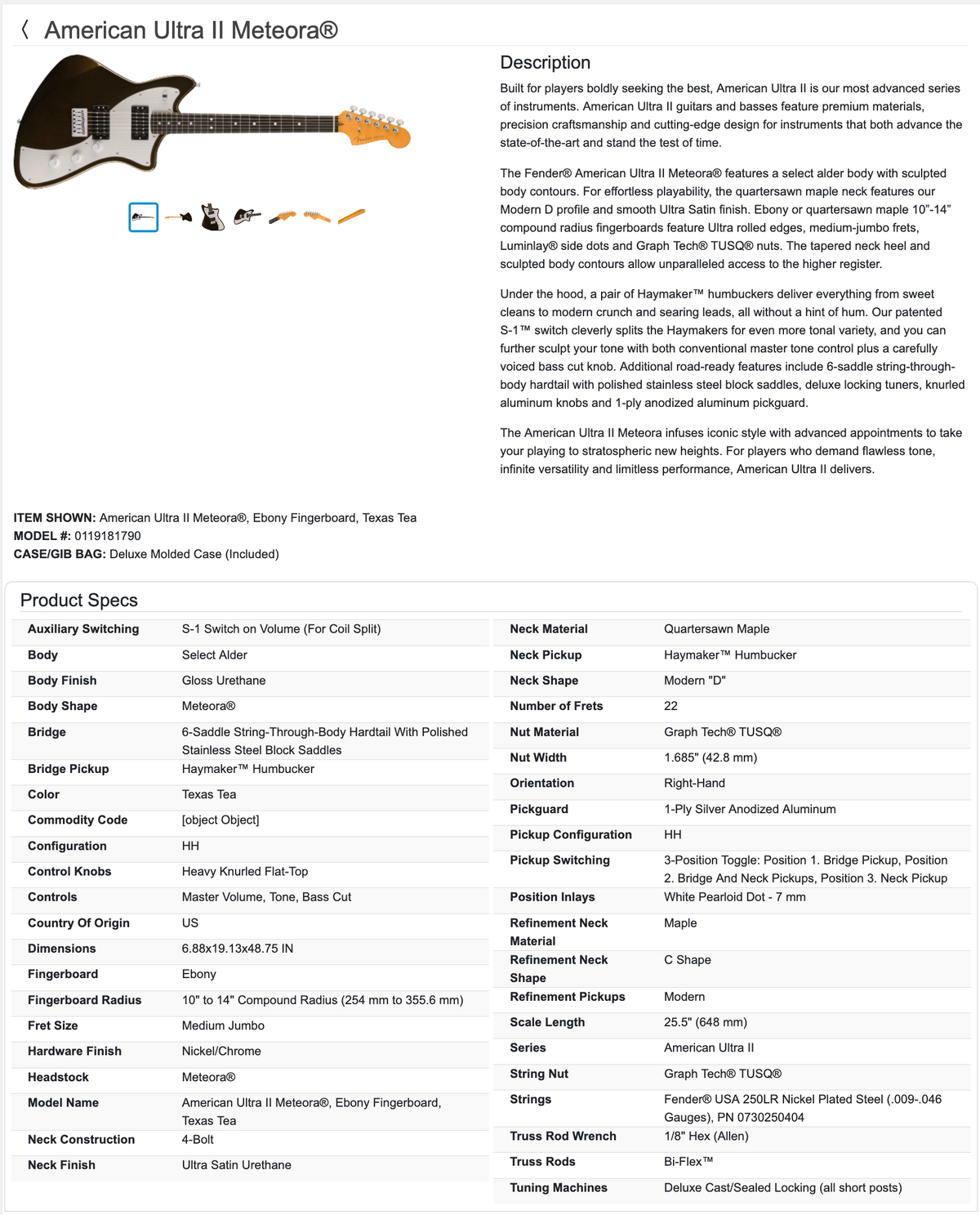 〈 American Ultra II Meteora®

Description

Built for players boldly seeking the best, American Ultra II is our most advanced series of instruments. American Ultra II guitars and basses feature premium materials, precision craftsmanship and cutting-edge design for instruments that both advance the state-of-the-art and stand the test of time.

The Fender® American Ultra II Meteora® features a select alder body with sculpted body contours. For effortless playability, the quartersawn maple neck features our Modern D profile and smooth Ultra Satin finish. Ebony or quartersawn maple 10"-14" compound radius fingerboards feature Ultra rolled edges, medium-jumbo frets, Luminlay® side dots and Graph Tech® TUSQ® nuts. The tapered neck heel and sculpted body contours allow unparalleled access to the higher register.

Under the hood, a pair of Haymaker™ humbuckers deliver everything from sweet cleans to modern crunch and searing leads, all without a hint of hum. Our patented S-1™ switch cleverly splits the Haymakers for even more tonal variety, and you can further sculpt your tone with both conventional master tone control plus a carefully voiced bass cut knob. Additional road-ready features include 6-saddle string-through-body hardtail with polished stainless steel block saddles, deluxe locking tuners, knurled aluminum knobs and 1-ply anodized aluminum pickguard.

The American Ultra II Meteora infuses iconic style with advanced appointments to take your playing to stratospheric new heights. For players who demand flawless tone, infinite versatility and limitless performance, American Ultra II delivers.

ITEM SHOWN: American Ultra II Meteora®, Ebony Fingerboard, Texas Tea
MODEL #: 0119181790
CASE/GIB BAG: Deluxe Molded Case (Included)

Product Specs

| | |
|---|---|
| Auxiliary Switching | S-1 Switch on Volume (For Coil Split) |
| Body | Select Alder |
| Body Finish | Gloss Urethane |
| Body Shape | Meteora® |
| Bridge | 6-Saddle String-Through-Body Hardtail With Polished Stainless Steel Block Saddles |
| Bridge Pickup | Haymaker™ Humbucker |
| Color | Texas Tea |
| Commodity Code | [object Object] |
| Configuration | HH |
| Control Knobs | Heavy Knurled Flat-Top |
| Controls | Master Volume, Tone, Bass Cut |
| Country Of Origin | US |
| Dimensions | 6.88x19.13x48.75 IN |
| Fingerboard | Ebony |
| Fingerboard Radius | 10" to 14" Compound Radius (254 mm to 355.6 mm) |
| Fret Size | Medium Jumbo |
| Hardware Finish | Nickel/Chrome |
| Headstock | Meteora® |
| Model Name | American Ultra II Meteora®, Ebony Fingerboard, Texas Tea |
| Neck Construction | 4-Bolt |
| Neck Finish | Ultra Satin Urethane |

| | |
|---|---|
| Neck Material | Quartersawn Maple |
| Neck Pickup | Haymaker™ Humbucker |
| Neck Shape | Modern "D" |
| Number of Frets | 22 |
| Nut Material | Graph Tech® TUSQ® |
| Nut Width | 1.685" (42.8 mm) |
| Orientation | Right-Hand |
| Pickguard | 1-Ply Silver Anodized Aluminum |
| Pickup Configuration | HH |
| Pickup Switching | 3-Position Toggle: Position 1. Bridge Pickup, Position 2. Bridge And Neck Pickups, Position 3. Neck Pickup |
| Position Inlays | White Pearloid Dot - 7 mm |
| Refinement Neck Material | Maple |
| Refinement Neck Shape | C Shape |
| Refinement Pickups | Modern |
| Scale Length | 25.5" (648 mm) |
| Series | American Ultra II |
| String Nut | Graph Tech® TUSQ® |
| Strings | Fender® USA 250LR Nickel Plated Steel (.009-.046 Gauges), PN 0730250404 |
| Truss Rod Wrench | 1/8" Hex (Allen) |
| Truss Rods | Bi-Flex™ |
| Tuning Machines | Deluxe Cast/Sealed Locking (all short posts) |